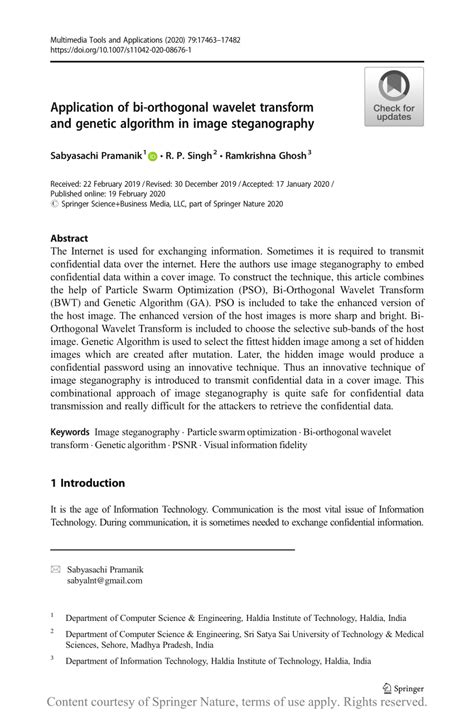 Multimedia Tools and Applications (2020) 79:17463–17482
https://doi.org/10.1007/s11042-020-08676-1

Check for updates

Application of bi-orthogonal wavelet transform and genetic algorithm in image steganography

Sabyasachi Pramanik$^1$ · R. P. Singh$^2$ · Ramkrishna Ghosh$^3$

Received: 22 February 2019 / Revised: 30 December 2019 / Accepted: 17 January 2020 / Published online: 19 February 2020
© Springer Science+Business Media, LLC, part of Springer Nature 2020

Abstract
The Internet is used for exchanging information. Sometimes it is required to transmit confidential data over the internet. Here the authors use image steganography to embed confidential data within a cover image. To construct the technique, this article combines the help of Particle Swarm Optimization (PSO), Bi-Orthogonal Wavelet Transform (BWT) and Genetic Algorithm (GA). PSO is included to take the enhanced version of the host image. The enhanced version of the host images is more sharp and bright. Bi-Orthogonal Wavelet Transform is included to choose the selective sub-bands of the host image. Genetic Algorithm is used to select the fittest hidden image among a set of hidden images which are created after mutation. Later, the hidden image would produce a confidential password using an innovative technique. Thus an innovative technique of image steganography is introduced to transmit confidential data in a cover image. This combinational approach of image steganography is quite safe for confidential data transmission and really difficult for the attackers to retrieve the confidential data.

Keywords Image steganography · Particle swarm optimization · Bi-orthogonal wavelet transform · Genetic algorithm · PSNR · Visual information fidelity

1 Introduction

It is the age of Information Technology. Communication is the most vital issue of Information Technology. During communication, it is sometimes needed to exchange confidential information.

Sabyasachi Pramanik
sabyalnt@gmail.com

$^1$ Department of Computer Science & Engineering, Haldia Institute of Technology, Haldia, India

$^2$ Department of Computer Science & Engineering, Sri Satya Sai University of Technology & Medical Sciences, Sehore, Madhya Pradesh, India

$^3$ Department of Information Technology, Haldia Institute of Technology, Haldia, India

Springer

Content courtesy of Springer Nature, terms of use apply. Rights reserved.